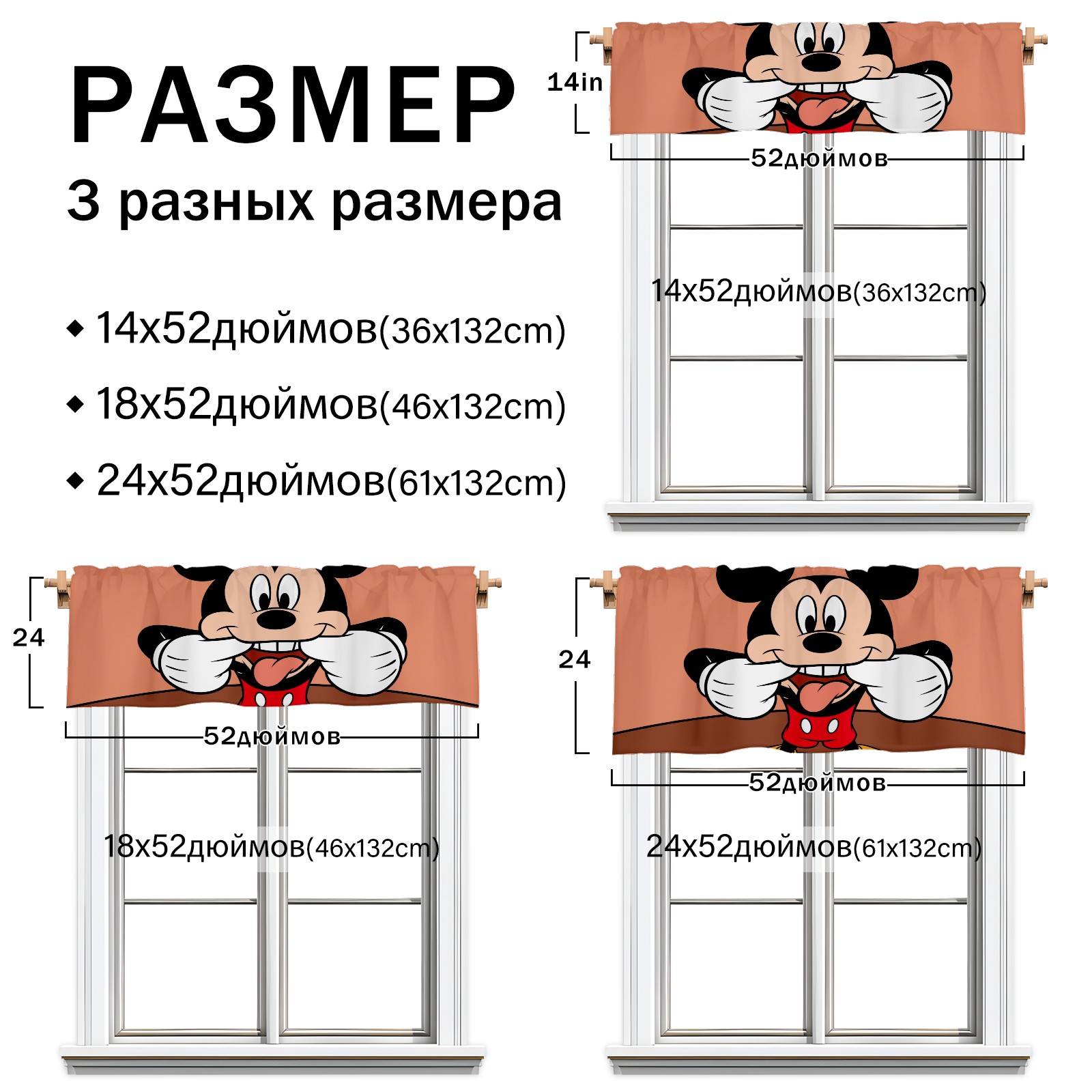 РАЗМЕР

3 разных размера

◆ 14x52дюймов(36x132cm)

◆ 18x52дюймов(46x132cm)

◆ 24x52дюймов(61x132cm)

14in

52дюймов

14x52дюймов(36x132cm)

24

52дюймов

18x52дюймов(46x132cm)

24

52дюймов

24x52дюймов(61x132cm)